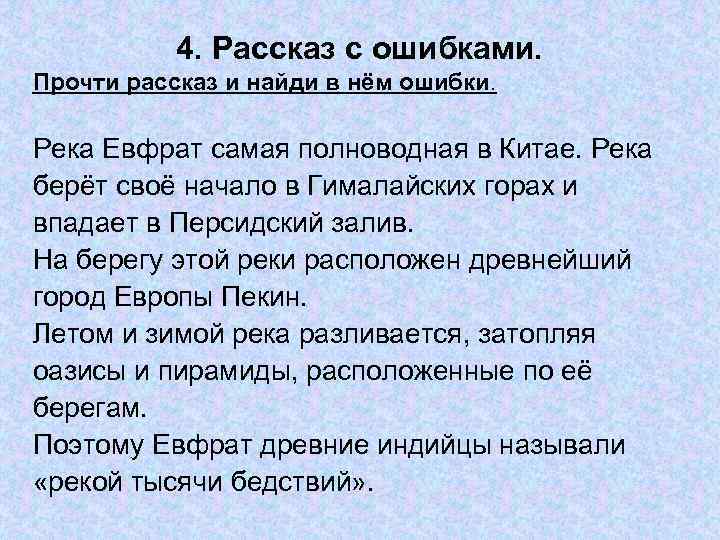 4. Рассказ с ошибками.
Прочти рассказ и найди в нём ошибки.

Река Евфрат самая полноводная в Китае. Река берёт своё начало в Гималайских горах и впадает в Персидский залив.
На берегу этой реки расположен древнейший город Европы Пекин.
Летом и зимой река разливается, затопляя оазисы и пирамиды, расположенные по её берегам.
Поэтому Евфрат древние индийцы называли «рекой тысячи бедствий».